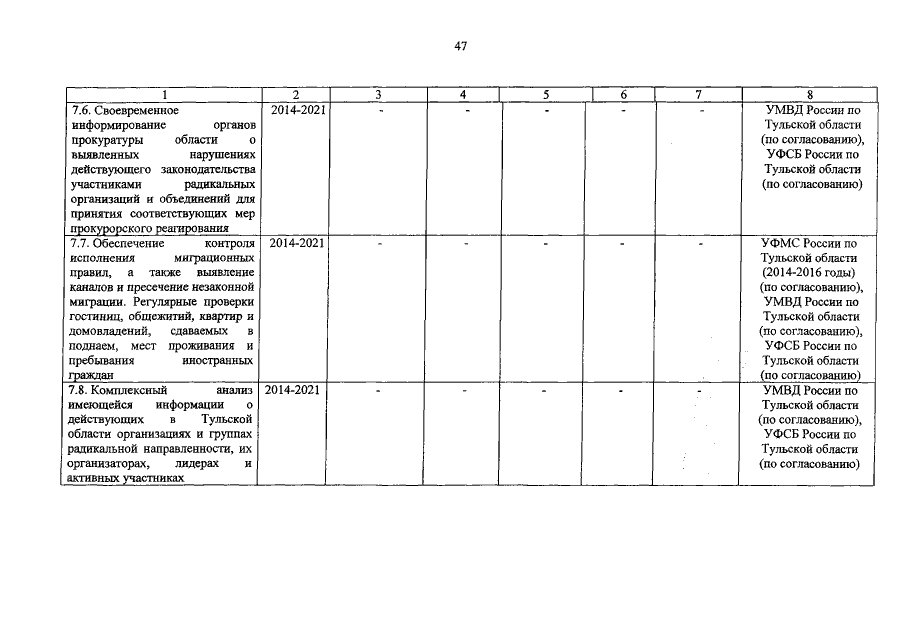 47

| 1 | 2 | 3 | 4 | 5 | 6 | 7 | 8 |
|---|---|---|---|---|---|---|---|
| 7.6. Своевременное информирование органов прокуратуры области о выявленных нарушениях действующего законодательства участниками радикальных организаций и объединений для принятия соответствующих мер прокурорского реагирования | 2014-2021 | - | - | - | - | - | УМВД России по Тульской области (по согласованию), УФСБ России по Тульской области (по согласованию) |
| 7.7. Обеспечение контроля исполнения миграционных правил, а также выявление каналов и пресечение незаконной миграции. Регулярные проверки гостиниц, общежитий, квартир и домовладений, сдаваемых в поднаем, мест проживания и пребывания иностранных граждан | 2014-2021 | - | - | - | - | - | УФМС России по Тульской области (2014-2016 годы) (по согласованию), УМВД России по Тульской области (по согласованию), УФСБ России по Тульской области (по согласованию) |
| 7.8. Комплексный анализ имеющейся информации о действующих в Тульской области организациях и группах радикальной направленности, их организаторах, лидерах и активных участниках | 2014-2021 | - | - | - | - | - | УМВД России по Тульской области (по согласованию), УФСБ России по Тульской области (по согласованию) |